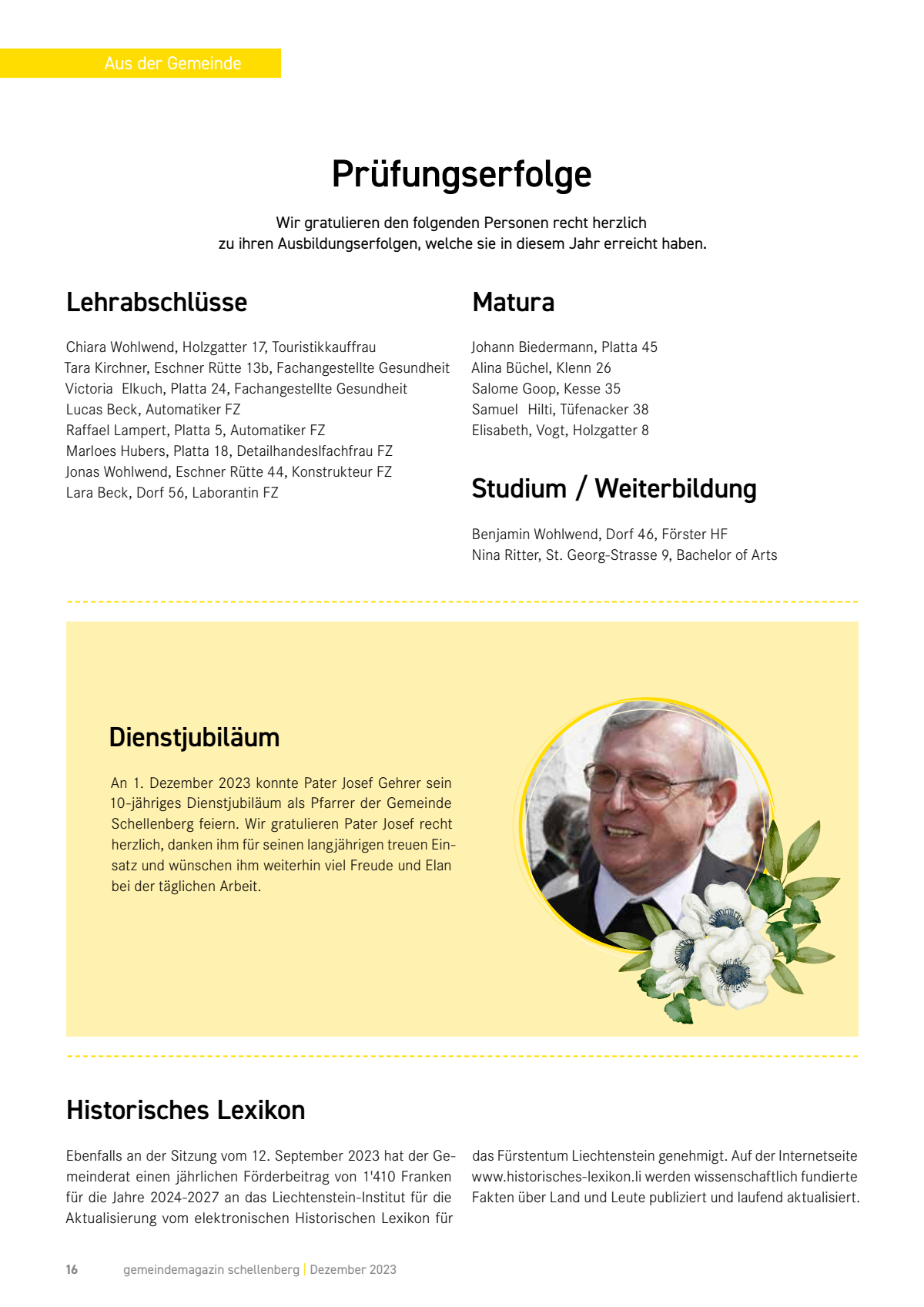 Aus der Gemeinde

Prüfungserfolge

Wir gratulieren den folgenden Personen recht herzlich zu ihren Ausbildungserfolgen, welche sie in diesem Jahr erreicht haben.

Lehrabschlüsse

Chiara Wohlwend, Holzgatter 17, Touristikkauffrau
Tara Kirchner, Eschner Rütte 13b, Fachangestellte Gesundheit
Victoria Elkuch, Platta 24, Fachangestellte Gesundheit
Lucas Beck, Automatiker FZ
Raffael Lampert, Platta 5, Automatiker FZ
Marloes Hubers, Platta 18, Detailhandeslfachfrau FZ
Jonas Wohlwend, Eschner Rütte 44, Konstrukteur FZ
Lara Beck, Dorf 56, Laborantin FZ

Matura

Johann Biedermann, Platta 45
Alina Büchel, Klenn 26
Salome Goop, Kesse 35
Samuel Hilti, Tüfenacker 38
Elisabeth, Vogt, Holzgatter 8

Studium / Weiterbildung

Benjamin Wohlwend, Dorf 46, Förster HF
Nina Ritter, St. Georg-Strasse 9, Bachelor of Arts

Dienstjubiläum

An 1. Dezember 2023 konnte Pater Josef Gehrer sein 10-jähriges Dienstjubiläum als Pfarrer der Gemeinde Schellenberg feiern. Wir gratulieren Pater Josef recht herzlich, danken ihm für seinen langjährigen treuen Einsatz und wünschen ihm weiterhin viel Freude und Elan bei der täglichen Arbeit.

Historisches Lexikon

Ebenfalls an der Sitzung vom 12. September 2023 hat der Gemeinderat einen jährlichen Förderbeitrag von 1'410 Franken für die Jahre 2024-2027 an das Liechtenstein-Institut für die Aktualisierung vom elektronischen Historischen Lexikon für das Fürstentum Liechtenstein genehmigt. Auf der Internetseite www.historisches-lexikon.li werden wissenschaftlich fundierte Fakten über Land und Leute publiziert und laufend aktualisiert.

16 gemeindemagazin schellenberg | Dezember 2023